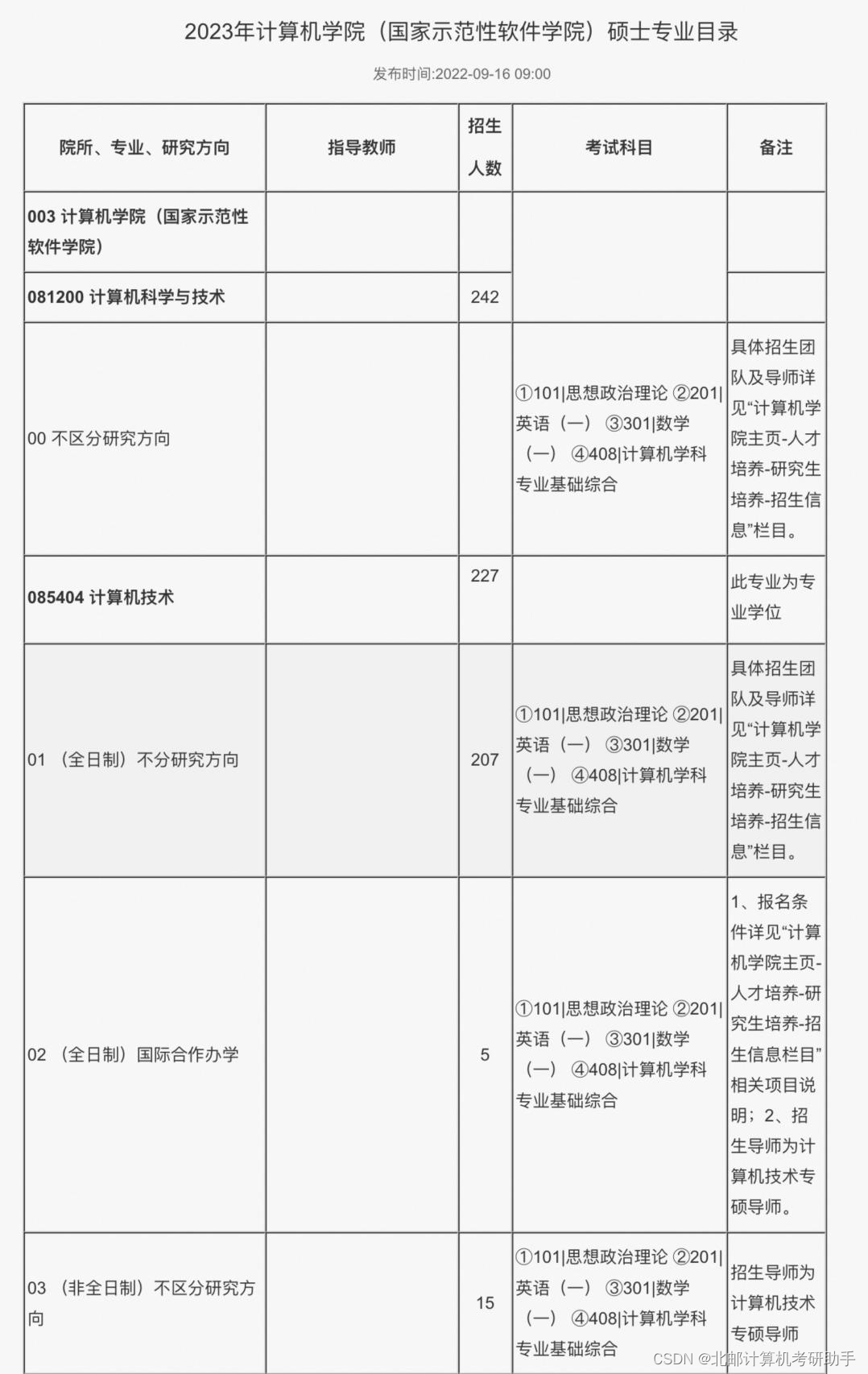 2023年计算机学院（国家示范性软件学院）硕士专业目录

发布时间:2022-09-16 09:00

| 院所、专业、研究方向 | 指导教师 | 招生人数 | 考试科目 | 备注 |
|---|---|---|---|---|
| 003 计算机学院（国家示范性软件学院） | | | | |
| 081200 计算机科学与技术 | | 242 | | |
| 00 不区分研究方向 | | | ①101\|思想政治理论 ②201\|英语（一） ③301\|数学（一） ④408\|计算机学科专业基础综合 | 具体招生团队及导师详见“计算机学院主页-人才培养-研究生培养-招生信息”栏目。 |
| 085404 计算机技术 | | 227 | | 此专业为专业学位 |
| 01 （全日制）不分研究方向 | | 207 | ①101\|思想政治理论 ②201\|英语（一） ③301\|数学（一） ④408\|计算机学科专业基础综合 | 具体招生团队及导师详见“计算机学院主页-人才培养-研究生培养-招生信息”栏目。 |
| 02 （全日制）国际合作办学 | | 5 | ①101\|思想政治理论 ②201\|英语（一） ③301\|数学（一） ④408\|计算机学科专业基础综合 | 1、报名条件详见“计算机学院主页-人才培养-研究生培养-招生信息栏目”相关项目说明；2、招生导师为计算机技术专硕导师。 |
| 03 （非全日制）不区分研究方向 | | 15 | ①101\|思想政治理论 ②201\|英语（一） ③301\|数学（一） ④408\|计算机学科专业基础综合 | 招生导师为计算机技术专硕导师 |

CSDN @北邮计算机考研助手